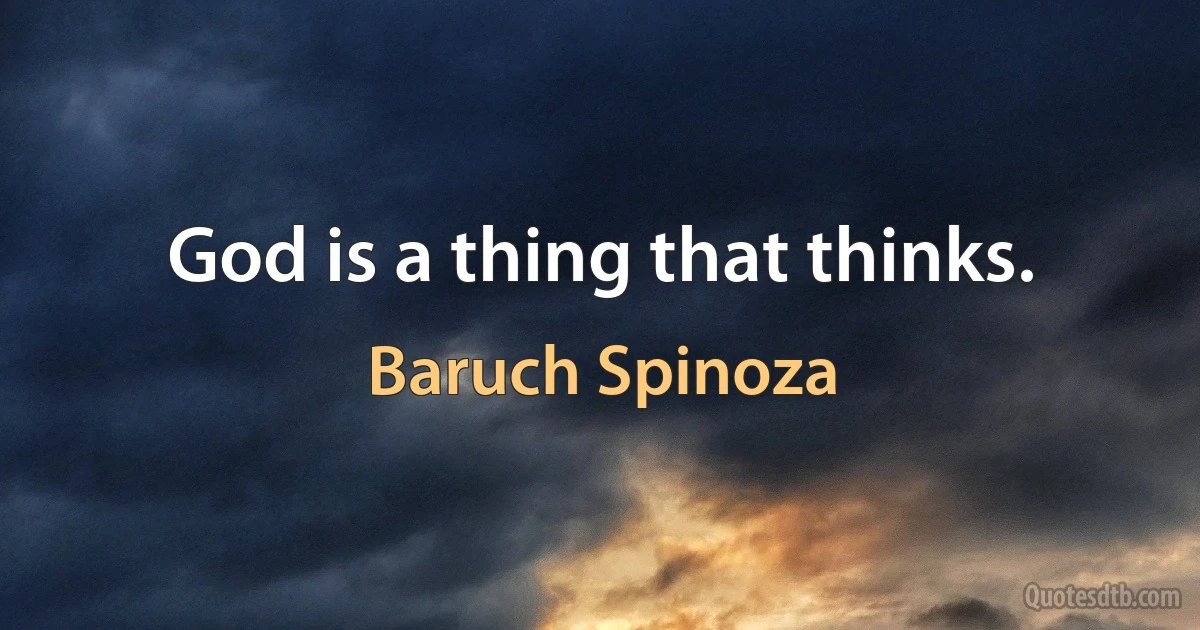 God is a thing that thinks.

Baruch Spinoza

Quotesdtb.com